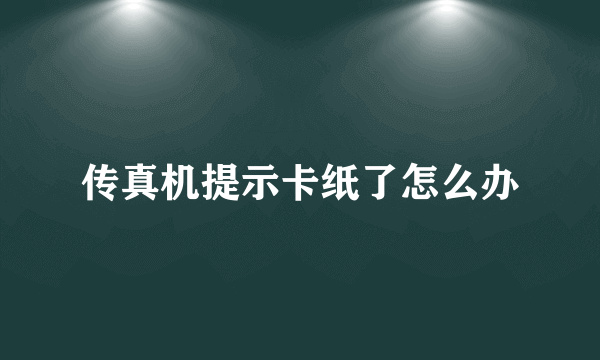 传真机提示卡纸了怎么办